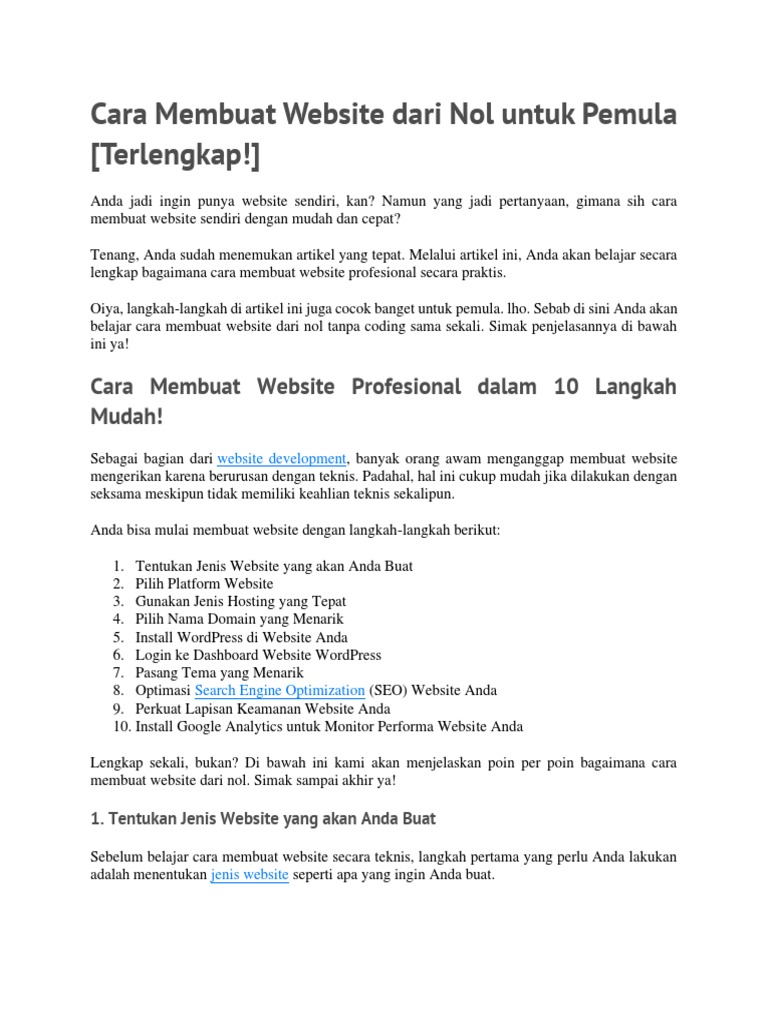 Cara Membuat Website dari Nol untuk Pemula [Terlengkap!]

Anda jadi ingin punya website sendiri, kan? Namun yang jadi pertanyaan, gimana sih cara membuat website sendiri dengan mudah dan cepat?

Tenang, Anda sudah menemukan artikel yang tepat. Melalui artikel ini, Anda akan belajar secara lengkap bagaimana cara membuat website profesional secara praktis.

Oiya, langkah-langkah di artikel ini juga cocok banget untuk pemula. lho. Sebab di sini Anda akan belajar cara membuat website dari nol tanpa coding sama sekali. Simak penjelasannya di bawah ini ya!

Cara Membuat Website Profesional dalam 10 Langkah Mudah!

Sebagai bagian dari website development, banyak orang awam menganggap membuat website mengerikan karena berurusan dengan teknis. Padahal, hal ini cukup mudah jika dilakukan dengan seksama meskipun tidak memiliki keahlian teknis sekalipun.

Anda bisa mulai membuat website dengan langkah-langkah berikut:

1. Tentukan Jenis Website yang akan Anda Buat
2. Pilih Platform Website
3. Gunakan Jenis Hosting yang Tepat
4. Pilih Nama Domain yang Menarik
5. Install WordPress di Website Anda
6. Login ke Dashboard Website WordPress
7. Pasang Tema yang Menarik
8. Optimasi Search Engine Optimization (SEO) Website Anda
9. Perkuat Lapisan Keamanan Website Anda
10. Install Google Analytics untuk Monitor Performa Website Anda

Lengkap sekali, bukan? Di bawah ini kami akan menjelaskan poin per poin bagaimana cara membuat website dari nol. Simak sampai akhir ya!

1. Tentukan Jenis Website yang akan Anda Buat

Sebelum belajar cara membuat website secara teknis, langkah pertama yang perlu Anda lakukan adalah menentukan jenis website seperti apa yang ingin Anda buat.